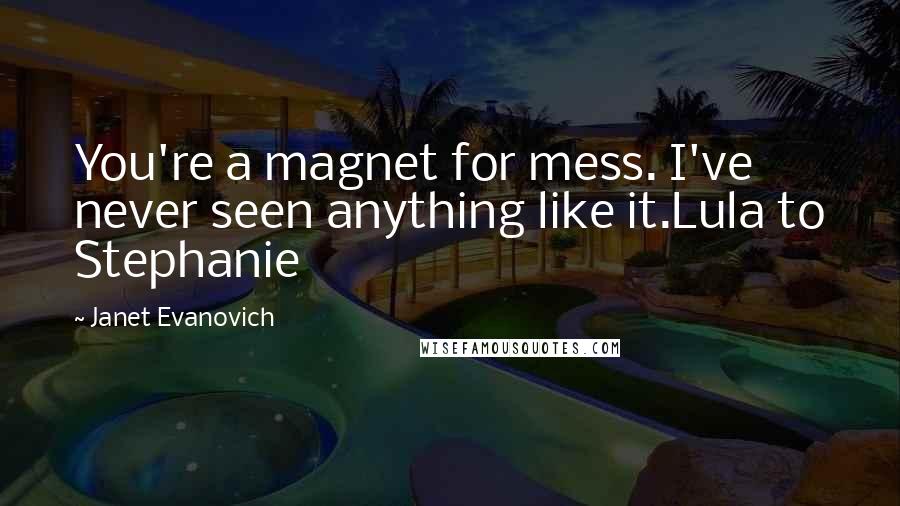 You're a magnet for mess. I've never seen anything like it.Lula to Stephanie

~ Janet Evanovich

WISEFAMOUSQUOTES.COM